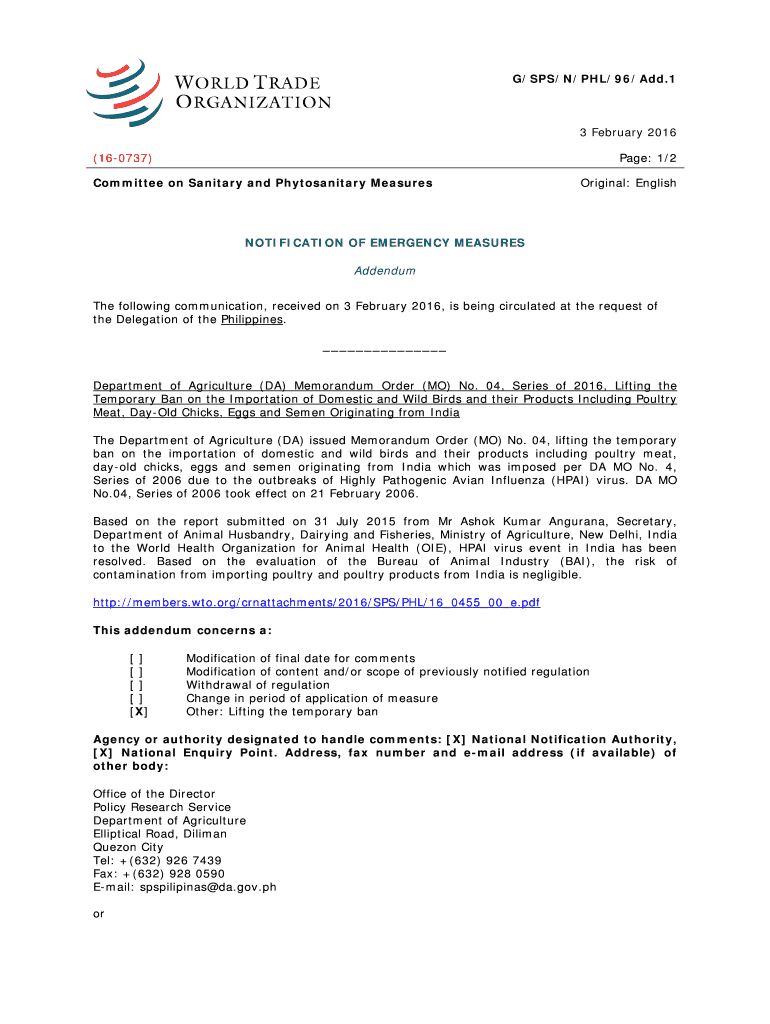 WORLD TRADE ORGANIZATION

G/SPS/N/PHL/96/Add.1

3 February 2016

(16-0737)

Page: 1/2

Committee on Sanitary and Phytosanitary Measures

Original: English

NOTIFICATION OF EMERGENCY MEASURES

Addendum

The following communication, received on 3 February 2016, is being circulated at the request of the Delegation of the Philippines.

_______________

Department of Agriculture (DA) Memorandum Order (MO) No. 04, Series of 2016, Lifting the Temporary Ban on the Importation of Domestic and Wild Birds and their Products Including Poultry Meat, Day-Old Chicks, Eggs and Semen Originating from India

The Department of Agriculture (DA) issued Memorandum Order (MO) No. 04, lifting the temporary ban on the importation of domestic and wild birds and their products including poultry meat, day-old chicks, eggs and semen originating from India which was imposed per DA MO No. 4, Series of 2006 due to the outbreaks of Highly Pathogenic Avian Influenza (HPAI) virus. DA MO No.04, Series of 2006 took effect on 21 February 2006.

Based on the report submitted on 31 July 2015 from Mr Ashok Kumar Angurana, Secretary, Department of Animal Husbandry, Dairying and Fisheries, Ministry of Agriculture, New Delhi, India to the World Health Organization for Animal Health (OIE), HPAI virus event in India has been resolved. Based on the evaluation of the Bureau of Animal Industry (BAI), the risk of contamination from importing poultry and poultry products from India is negligible.

http://members.wto.org/crnattachments/2016/SPS/PHL/16_0455_00_e.pdf

This addendum concerns a:

[ ] Modification of final date for comments
[ ] Modification of content and/or scope of previously notified regulation
[ ] Withdrawal of regulation
[ ] Change in period of application of measure
[X] Other: Lifting the temporary ban

Agency or authority designated to handle comments: [X] National Notification Authority, [X] National Enquiry Point. Address, fax number and e-mail address (if available) of other body:

Office of the Director
Policy Research Service
Department of Agriculture
Elliptical Road, Diliman
Quezon City
Tel: +(632) 926 7439
Fax: +(632) 928 0590
E-mail: spspilipinas@da.gov.ph

or